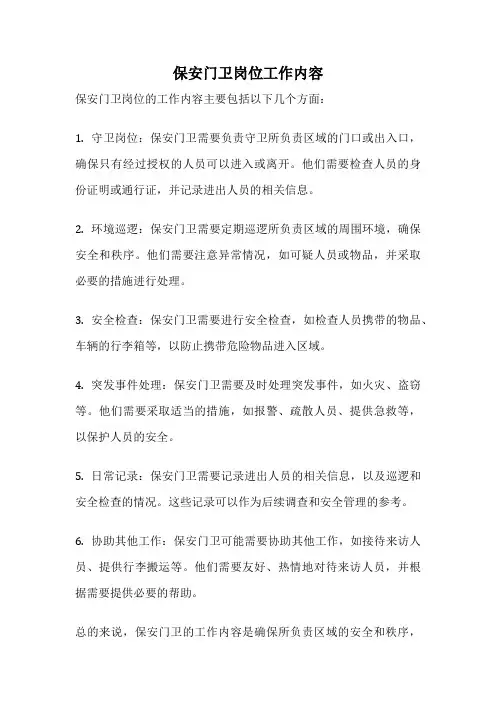 保安门卫岗位工作内容

保安门卫岗位的工作内容主要包括以下几个方面：

1. 守卫岗位：保安门卫需要负责守卫所负责区域的门口或出入口，确保只有经过授权的人员可以进入或离开。他们需要检查人员的身份证明或通行证，并记录进出人员的相关信息。

2. 环境巡逻：保安门卫需要定期巡逻所负责区域的周围环境，确保安全和秩序。他们需要注意异常情况，如可疑人员或物品，并采取必要的措施进行处理。

3. 安全检查：保安门卫需要进行安全检查，如检查人员携带的物品、车辆的行李箱等，以防止携带危险物品进入区域。

4. 突发事件处理：保安门卫需要及时处理突发事件，如火灾、盗窃等。他们需要采取适当的措施，如报警、疏散人员、提供急救等，以保护人员的安全。

5. 日常记录：保安门卫需要记录进出人员的相关信息，以及巡逻和安全检查的情况。这些记录可以作为后续调查和安全管理的参考。

6. 协助其他工作：保安门卫可能需要协助其他工作，如接待来访人员、提供行李搬运等。他们需要友好、热情地对待来访人员，并根据需要提供必要的帮助。

总的来说，保安门卫的工作内容是确保所负责区域的安全和秩序，